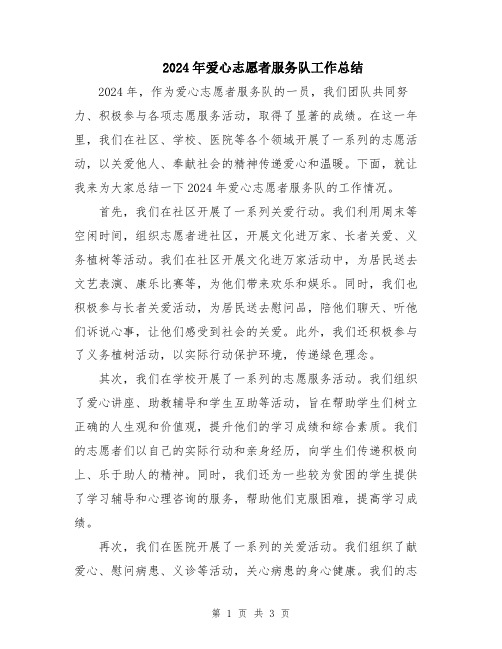 2024年爱心志愿者服务队工作总结

2024年，作为爱心志愿者服务队的一员，我们团队共同努力、积极参与各项志愿服务活动，取得了显著的成绩。在这一年里，我们在社区、学校、医院等各个领域开展了一系列的志愿活动，以关爱他人、奉献社会的精神传递爱心和温暖。下面，就让我来为大家总结一下2024年爱心志愿者服务队的工作情况。

首先，我们在社区开展了一系列关爱行动。我们利用周末等空闲时间，组织志愿者进社区，开展文化进万家、长者关爱、义务植树等活动。我们在社区开展文化进万家活动中，为居民送去文艺表演、康乐比赛等，为他们带来欢乐和娱乐。同时，我们也积极参与长者关爱活动，为居民送去慰问品，陪他们聊天、听他们诉说心事，让他们感受到社会的关爱。此外，我们还积极参与了义务植树活动，以实际行动保护环境，传递绿色理念。

其次，我们在学校开展了一系列的志愿服务活动。我们组织了爱心讲座、助教辅导和学生互助等活动，旨在帮助学生们树立正确的人生观和价值观，提升他们的学习成绩和综合素质。我们的志愿者们以自己的实际行动和亲身经历，向学生们传递积极向上、乐于助人的精神。同时，我们还为一些较为贫困的学生提供了学习辅导和心理咨询的服务，帮助他们克服困难，提高学习成绩。

再次，我们在医院开展了一系列的关爱活动。我们组织了献爱心、慰问病患、义诊等活动，关心病患的身心健康。我们的志

第 1 页 共 3 页